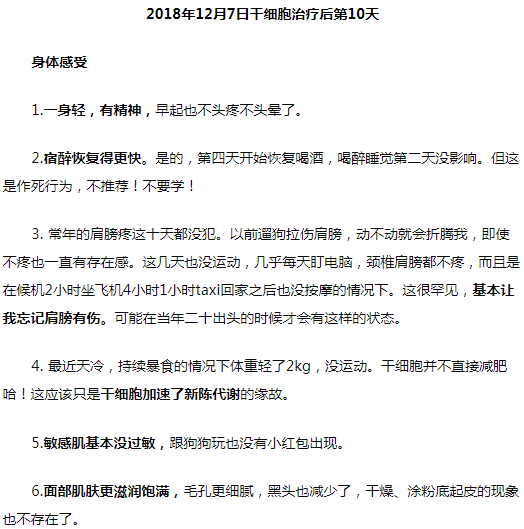 2018年12月7日干细胞治疗后第10天

身体感受

1.一身轻，有精神，早起也不头疼不头晕了。

2.宿醉恢复得更快。是的，第四天开始恢复喝酒，喝醉睡觉第二天没影响。但这是作死行为，不推荐！不要学！

3. 常年的肩膀疼这十天都没犯。以前遛狗拉伤肩膀，动不动就会折腾我，即使不疼也一直有存在感。这几天也没运动，几乎每天盯电脑，颈椎肩膀都不疼，而且是在候机2小时坐飞机4小时1小时taxi回家之后也没按摩的情况下。这很罕见，基本让我忘记肩膀有伤。可能在当年二十出头的时候才会有这样的状态。

4. 最近天冷，持续暴食的情况下体重轻了2kg，没运动。干细胞并不直接减肥哈！这应该只是干细胞加速了新陈代谢的缘故。

5.敏感肌基本没过敏，跟狗狗玩也没有小红包出现。

6.面部肌肤更滋润饱满，毛孔更细腻，黑头也减少了，干燥、涂粉底起皮的现象也不存在了。